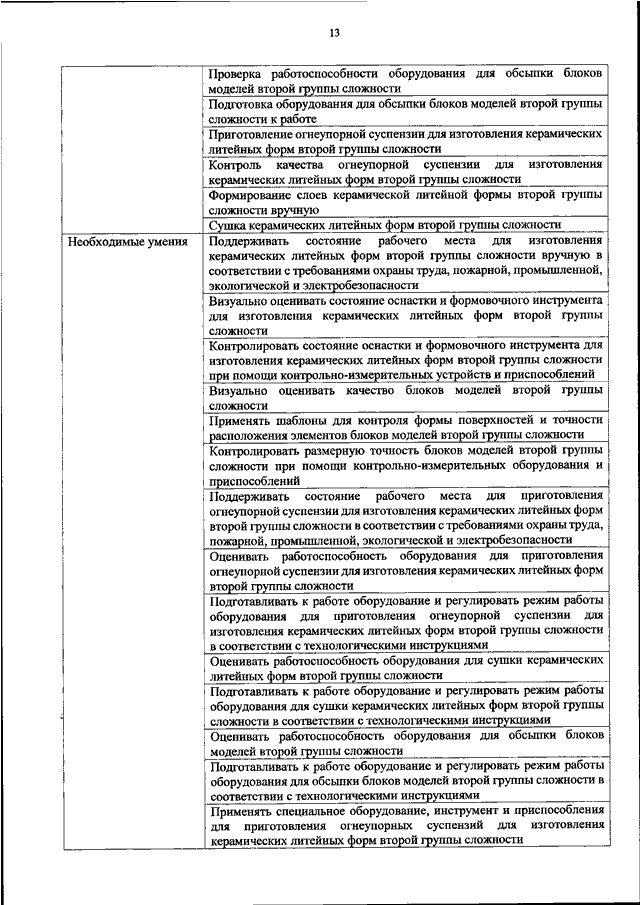 13

| | |
|---|---|
| | Проверка работоспособности оборудования для обсыпки блоков моделей второй группы сложности |
| | Подготовка оборудования для обсыпки блоков моделей второй группы сложности к работе |
| | Приготовление огнеупорной суспензии для изготовления керамических литейных форм второй группы сложности |
| | Контроль качества огнеупорной суспензии для изготовления керамических литейных форм второй группы сложности |
| | Формирование слоев керамической литейной формы второй группы сложности вручную |
| | Сушка керамических литейных форм второй группы сложности |
| Необходимые умения | Поддерживать состояние рабочего места для изготовления керамических литейных форм второй группы сложности вручную в соответствии с требованиями охраны труда, пожарной, промышленной, экологической и электробезопасности |
| | Визуально оценивать состояние оснастки и формовочного инструмента для изготовления керамических литейных форм второй группы сложности |
| | Контролировать состояние оснастки и формовочного инструмента для изготовления керамических литейных форм второй группы сложности при помощи контрольно-измерительных устройств и приспособлений |
| | Визуально оценивать качество блоков моделей второй группы сложности |
| | Применять шаблоны для контроля формы поверхностей и точности расположения элементов блоков моделей второй группы сложности |
| | Контролировать размерную точность блоков моделей второй группы сложности при помощи контрольно-измерительных оборудования и приспособлений |
| | Поддерживать состояние рабочего места для приготовления огнеупорной суспензии для изготовления керамических литейных форм второй группы сложности в соответствии с требованиями охраны труда, пожарной, промышленной, экологической и электробезопасности |
| | Оценивать работоспособность оборудования для приготовления огнеупорной суспензии для изготовления керамических литейных форм второй группы сложности |
| | Подготавливать к работе оборудование и регулировать режим работы оборудования для приготовления огнеупорной суспензии для изготовления керамических литейных форм второй группы сложности в соответствии с технологическими инструкциями |
| | Оценивать работоспособность оборудования для сушки керамических литейных форм второй группы сложности |
| | Подготавливать к работе оборудование и регулировать режим работы оборудования для сушки керамических литейных форм второй группы сложности в соответствии с технологическими инструкциями |
| | Оценивать работоспособность оборудования для обсыпки блоков моделей второй группы сложности |
| | Подготавливать к работе оборудование и регулировать режим работы оборудования для обсыпки блоков моделей второй группы сложности в соответствии с технологическими инструкциями |
| | Применять специальное оборудование, инструмент и приспособления для приготовления огнеупорных суспензий для изготовления керамических литейных форм второй группы сложности |